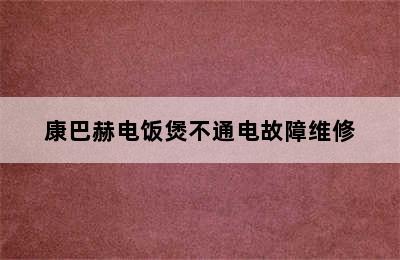 康巴赫电饭煲不通电故障维修